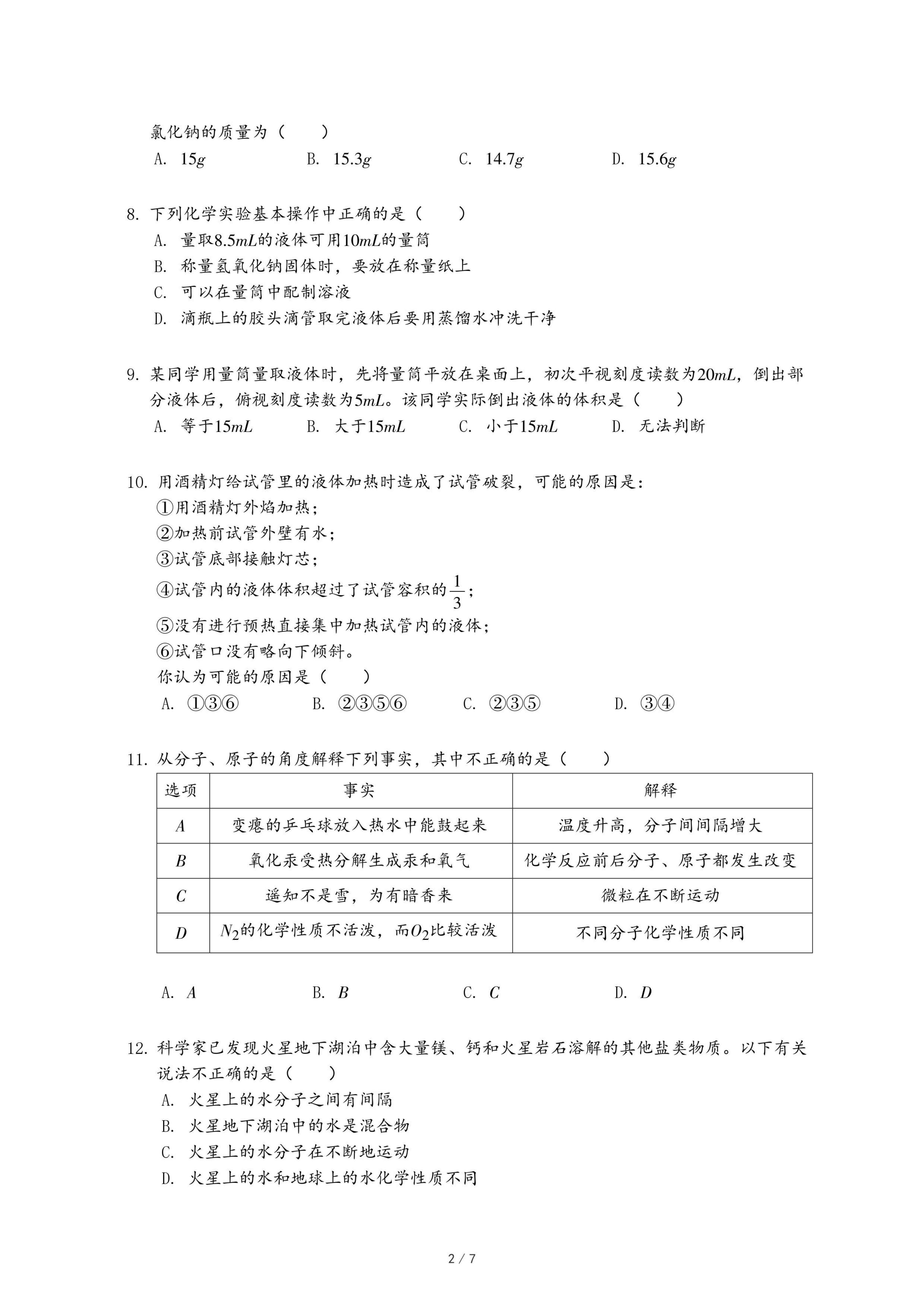 氯化钠的质量为（　　）

A. $15g$　　B. $15.3g$　　C. $14.7g$　　D. $15.6g$

8. 下列化学实验基本操作中正确的是（　　）

A. 量取$8.5mL$的液体可用$10mL$的量筒

B. 称量氢氧化钠固体时，要放在称量纸上

C. 可以在量筒中配制溶液

D. 滴瓶上的胶头滴管取完液体后要用蒸馏水冲洗干净

9. 某同学用量筒量取液体时，先将量筒平放在桌面上，初次平视刻度读数为$20mL$，倒出部分液体后，俯视刻度读数为$5mL$。该同学实际倒出液体的体积是（　　）

A. 等于$15mL$　　B. 大于$15mL$　　C. 小于$15mL$　　D. 无法判断

10. 用酒精灯给试管里的液体加热时造成了试管破裂，可能的原因是：

①用酒精灯外焰加热；

②加热前试管外壁有水；

③试管底部接触灯芯；

④试管内的液体体积超过了试管容积的$\frac{1}{3}$；

⑤没有进行预热直接集中加热试管内的液体；

⑥试管口没有略向下倾斜。

你认为可能的原因是（　　）

A. ①③⑥　　B. ②③⑤⑥　　C. ②③⑤　　D. ③④

11. 从分子、原子的角度解释下列事实，其中不正确的是（　　）

| 选项 | 事实 | 解释 |
|---|---|---|
| $A$ | 变瘪的乒乓球放入热水中能鼓起来 | 温度升高，分子间间隔增大 |
| $B$ | 氧化汞受热分解生成汞和氧气 | 化学反应前后分子、原子都发生改变 |
| $C$ | 遥知不是雪，为有暗香来 | 微粒在不断运动 |
| $D$ | $N_2$的化学性质不活泼，而$O_2$比较活泼 | 不同分子化学性质不同 |

A. $A$　　B. $B$　　C. $C$　　D. $D$

12. 科学家已发现火星地下湖泊中含大量镁、钙和火星岩石溶解的其他盐类物质。以下有关说法不正确的是（　　）

A. 火星上的水分子之间有间隔

B. 火星地下湖泊中的水是混合物

C. 火星上的水分子在不断地运动

D. 火星上的水和地球上的水化学性质不同

2 / 7